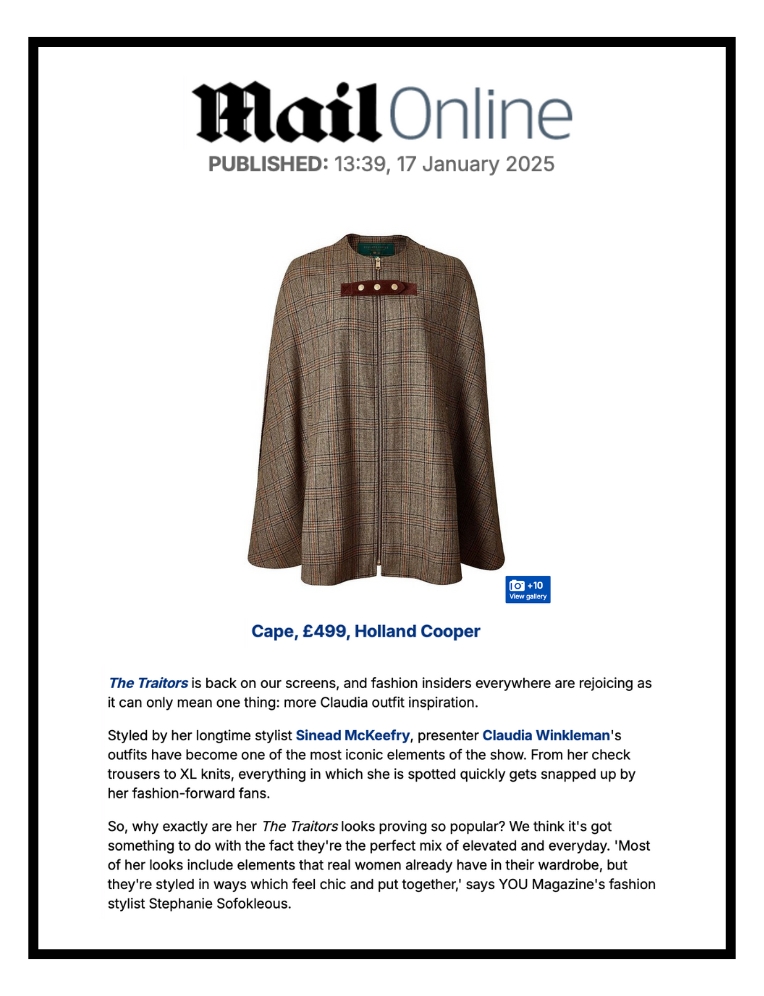 Mail Online

PUBLISHED: 13:39, 17 January 2025

+10
View gallery

Cape, £499, Holland Cooper

The Traitors is back on our screens, and fashion insiders everywhere are rejoicing as it can only mean one thing: more Claudia outfit inspiration.

Styled by her longtime stylist Sinead McKeefry, presenter Claudia Winkleman's outfits have become one of the most iconic elements of the show. From her check trousers to XL knits, everything in which she is spotted quickly gets snapped up by her fashion-forward fans.

So, why exactly are her The Traitors looks proving so popular? We think it's got something to do with the fact they're the perfect mix of elevated and everyday. 'Most of her looks include elements that real women already have in their wardrobe, but they're styled in ways which feel chic and put together,' says YOU Magazine's fashion stylist Stephanie Sofokleous.